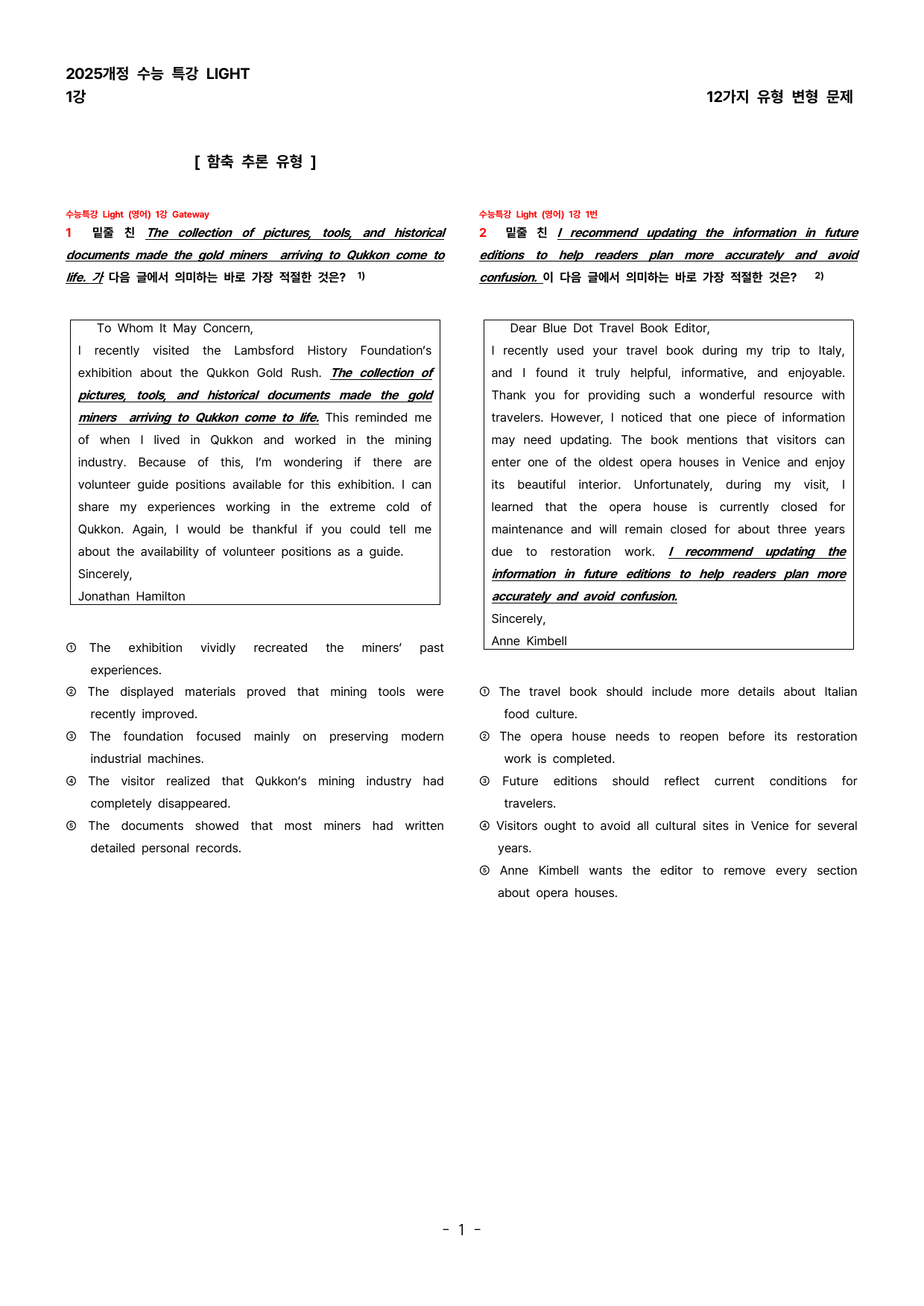 2025개정 수능 특강 LIGHT
1강

12가지 유형 변형 문제

[ 함축 추론 유형 ]

수능특강 Light (영어) 1강 Gateway
1 밑줄 친 The collection of pictures, tools, and historical documents made the gold miners arriving to Qukkon come to life. 가 다음 글에서 의미하는 바로 가장 적절한 것은? $^{1)}$

To Whom It May Concern,
I recently visited the Lambsford History Foundation's exhibition about the Qukkon Gold Rush. The collection of pictures, tools, and historical documents made the gold miners arriving to Qukkon come to life. This reminded me of when I lived in Qukkon and worked in the mining industry. Because of this, I'm wondering if there are volunteer guide positions available for this exhibition. I can share my experiences working in the extreme cold of Qukkon. Again, I would be thankful if you could tell me about the availability of volunteer positions as a guide.
Sincerely,
Jonathan Hamilton

① The exhibition vividly recreated the miners' past experiences.
② The displayed materials proved that mining tools were recently improved.
③ The foundation focused mainly on preserving modern industrial machines.
④ The visitor realized that Qukkon's mining industry had completely disappeared.
⑤ The documents showed that most miners had written detailed personal records.

수능특강 Light (영어) 1강 1번
2 밑줄 친 I recommend updating the information in future editions to help readers plan more accurately and avoid confusion. 이 다음 글에서 의미하는 바로 가장 적절한 것은? $^{2)}$

Dear Blue Dot Travel Book Editor,
I recently used your travel book during my trip to Italy, and I found it truly helpful, informative, and enjoyable. Thank you for providing such a wonderful resource with travelers. However, I noticed that one piece of information may need updating. The book mentions that visitors can enter one of the oldest opera houses in Venice and enjoy its beautiful interior. Unfortunately, during my visit, I learned that the opera house is currently closed for maintenance and will remain closed for about three years due to restoration work. I recommend updating the information in future editions to help readers plan more accurately and avoid confusion.
Sincerely,
Anne Kimbell

① The travel book should include more details about Italian food culture.
② The opera house needs to reopen before its restoration work is completed.
③ Future editions should reflect current conditions for travelers.
④ Visitors ought to avoid all cultural sites in Venice for several years.
⑤ Anne Kimbell wants the editor to remove every section about opera houses.

- 1 -